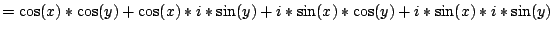 $= \cos(x) * \cos(y) + \cos(x) * i * \sin(y) + i * \sin(x) * \cos(y) + i * \sin(x) * i * \sin(y)$